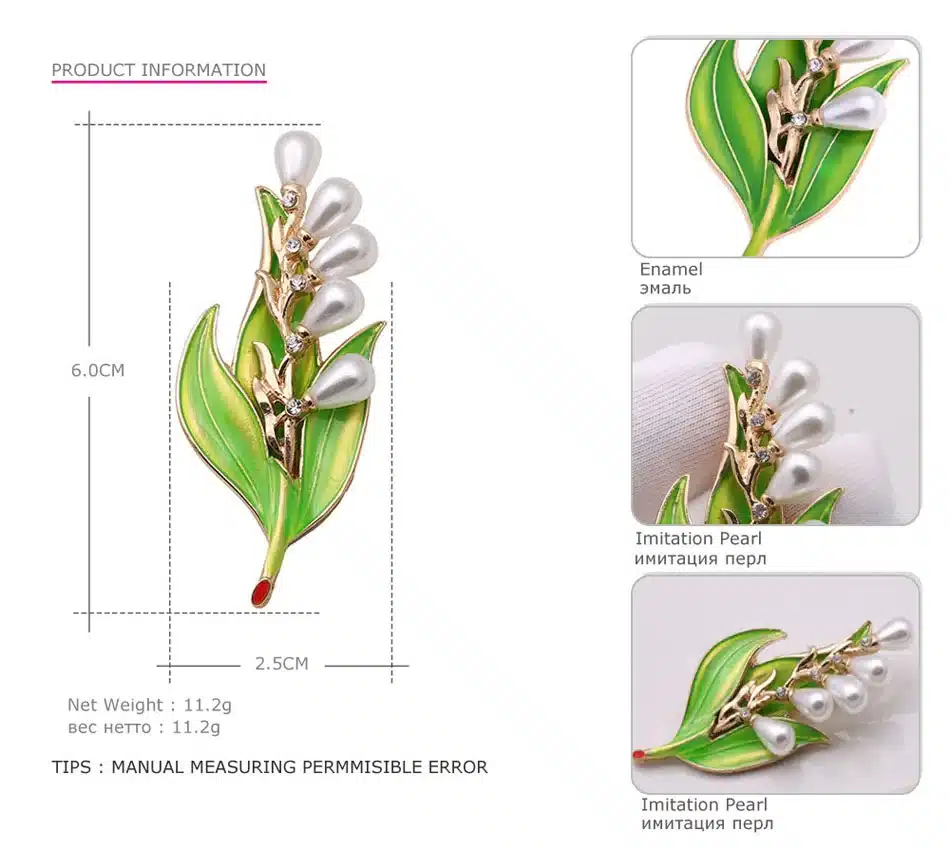 PRODUCT INFORMATION

6.0CM

2.5CM

Net Weight : 11.2g
вес нетто : 11.2g

TIPS : MANUAL MEASURING PERMMISIBLE ERROR

Enamel
эмаль

Imitation Pearl
имитация перл

Imitation Pearl
имитация перл